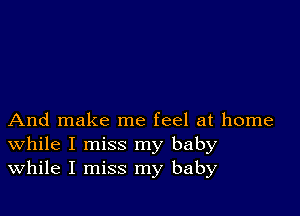 And make me feel at home
while I miss my baby
while I miss my baby